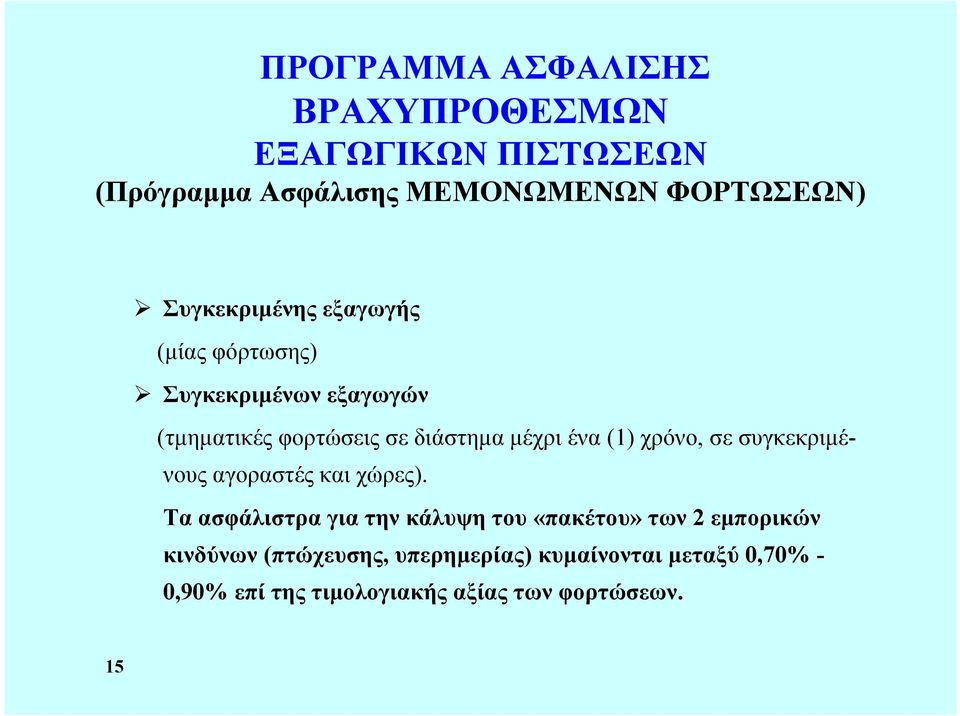 ΠΡΟΓΡΑΜΜΑ ΑΣΦΑΛΙΣΗΣ ΒΡΑΧΥΠΡΟΘΕΣΜΩΝ ΕΞΑΓΩΓΙΚΩΝ ΠΙΣΤΩΣΕΩΝ
(Πρόγραμμα Ασφάλισης ΜΕΜΟΝΩΜΕΝΩΝ ΦΟΡΤΩΣΕΩΝ)

➢ Συγκεκριμένης εξαγωγής
(μίας φόρτωσης)

➢ Συγκεκριμένων εξαγωγών
(τμηματικές φορτώσεις σε διάστημα μέχρι ένα (1) χρόνο, σε συγκεκριμένους αγοραστές και χώρες).

Τα ασφάλιστρα για την κάλυψη του «πακέτου» των 2 εμπορικών κινδύνων (πτώχευσης, υπερημερίας) κυμαίνονται μεταξύ 0,70% - 0,90% επί της τιμολογιακής αξίας των φορτώσεων.

15